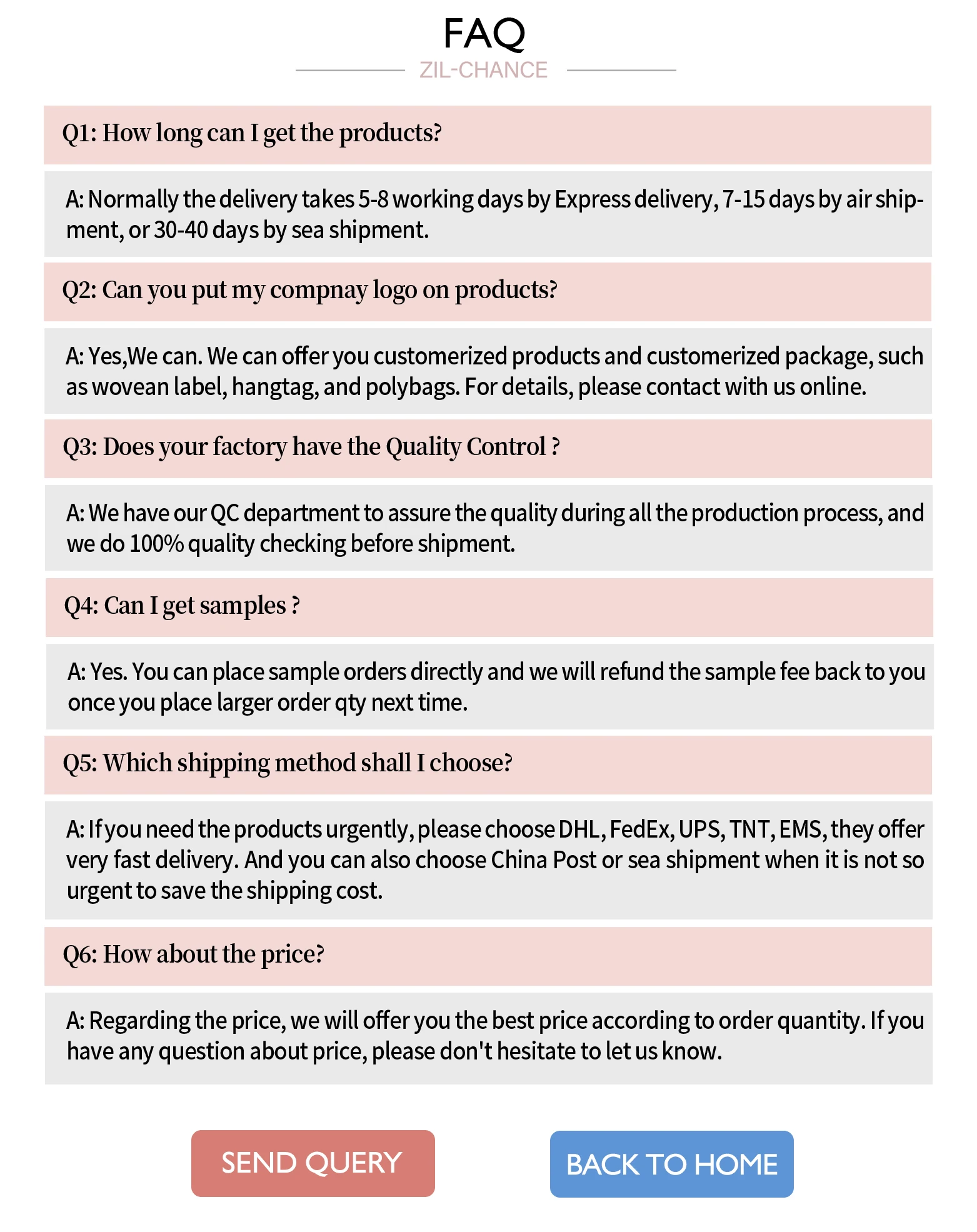 FAQ
ZIL-CHANCE

Q1: How long can I get the products?

A: Normally the delivery takes 5-8 working days by Express delivery, 7-15 days by air shipment, or 30-40 days by sea shipment.

Q2: Can you put my compnay logo on products?

A: Yes,We can. We can offer you customerized products and customerized package, such as wovean label, hangtag, and polybags. For details, please contact with us online.

Q3: Does your factory have the Quality Control ?

A: We have our QC department to assure the quality during all the production process, and we do 100% quality checking before shipment.

Q4: Can I get samples ?

A: Yes. You can place sample orders directly and we will refund the sample fee back to you once you place larger order qty next time.

Q5: Which shipping method shall I choose?

A: If you need the products urgently, please choose DHL, FedEx, UPS, TNT, EMS, they offer very fast delivery. And you can also choose China Post or sea shipment when it is not so urgent to save the shipping cost.

Q6: How about the price?

A: Regarding the price, we will offer you the best price according to order quantity. If you have any question about price, please don't hesitate to let us know.

SEND QUERY

BACK TO HOME